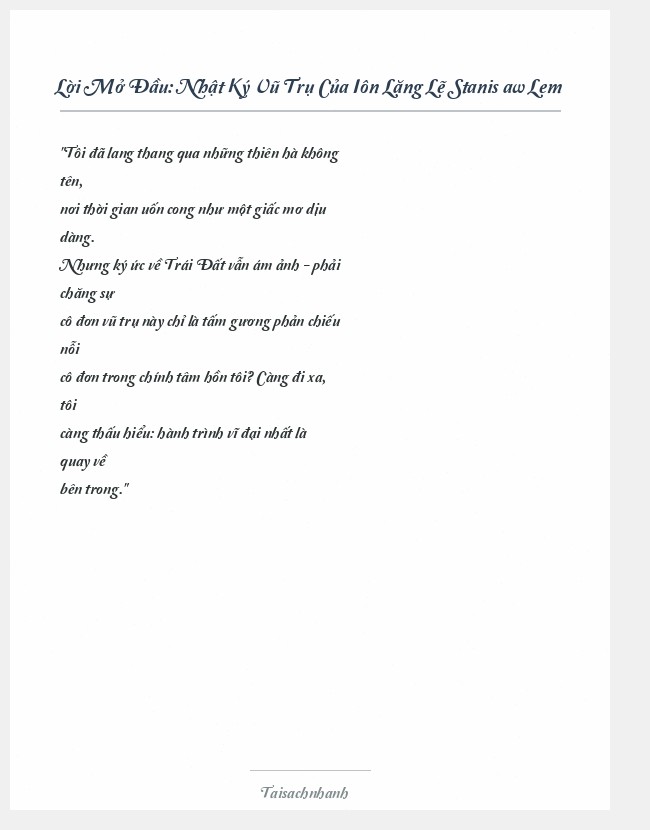 Lời Mở Đầu: Nhật Ký Vũ Trụ Của Iôn Lặng Lẽ Stanis aw Lem

"Tôi đã lang thang qua những thiên hà không tên,
nơi thời gian uốn cong như một giấc mơ dịu dàng.
Nhưng ký ức về Trái Đất vẫn ám ảnh - phải chăng sự
cô đơn vũ trụ này chỉ là tấm gương phản chiếu nỗi
cô đơn trong chính tâm hồn tôi? Càng đi xa, tôi
càng thấu hiểu: hành trình vĩ đại nhất là quay về
bên trong."

Taisachnhanh